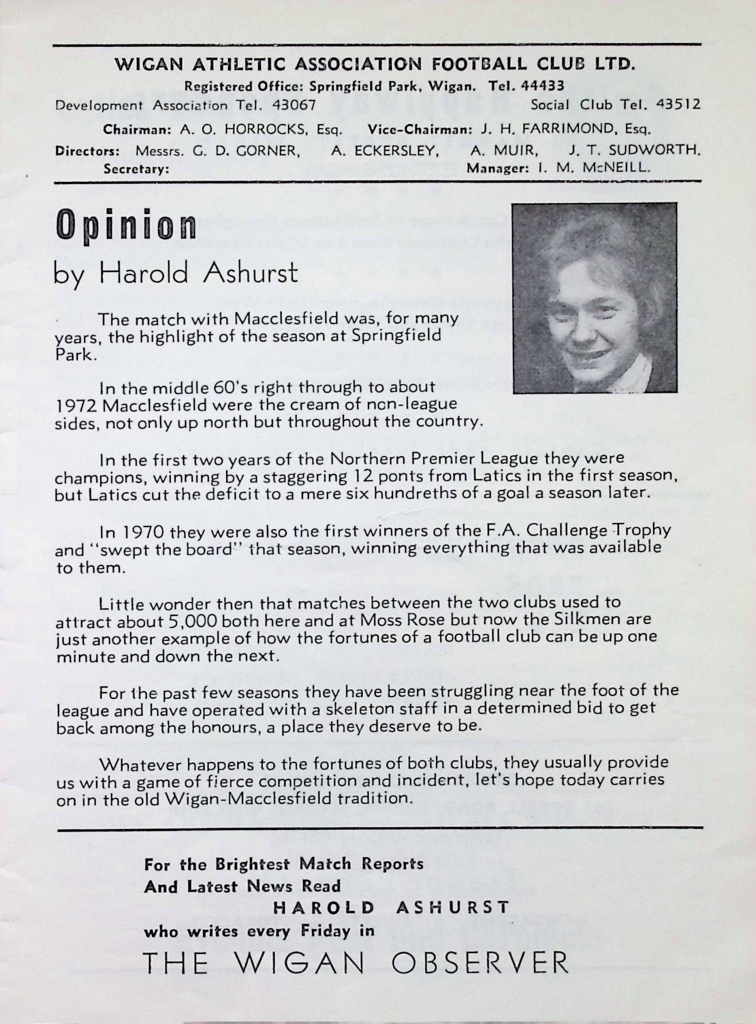 WIGAN ATHLETIC ASSOCIATION FOOTBALL CLUB LTD.
Registered Office: Springfield Park, Wigan. Tel. 44433
Development Association Tel. 43067 Social Club Tel. 43512
Chairman: A. O. HORROCKS, Esq. Vice-Chairman: J. H. FARRIMOND, Esq.
Directors: Messrs. G. D. GORNER, A. ECKERSLEY, A. MUIR, J. T. SUDWORTH.
Secretary: Manager: I. M. McNEILL.

Opinion
by Harold Ashurst

The match with Macclesfield was, for many years, the highlight of the season at Springfield Park.

In the middle 60's right through to about 1972 Macclesfield were the cream of non-league sides, not only up north but throughout the country.

In the first two years of the Northern Premier League they were champions, winning by a staggering 12 ponts from Latics in the first season, but Latics cut the deficit to a mere six hundreths of a goal a season later.

In 1970 they were also the first winners of the F.A. Challenge Trophy and "swept the board" that season, winning everything that was available to them.

Little wonder then that matches between the two clubs used to attract about 5,000 both here and at Moss Rose but now the Silkmen are just another example of how the fortunes of a football club can be up one minute and down the next.

For the past few seasons they have been struggling near the foot of the league and have operated with a skeleton staff in a determined bid to get back among the honours, a place they deserve to be.

Whatever happens to the fortunes of both clubs, they usually provide us with a game of fierce competition and incident, let's hope today carries on in the old Wigan-Macclesfield tradition.

For the Brightest Match Reports
And Latest News Read
HAROLD ASHURST
who writes every Friday in
THE WIGAN OBSERVER